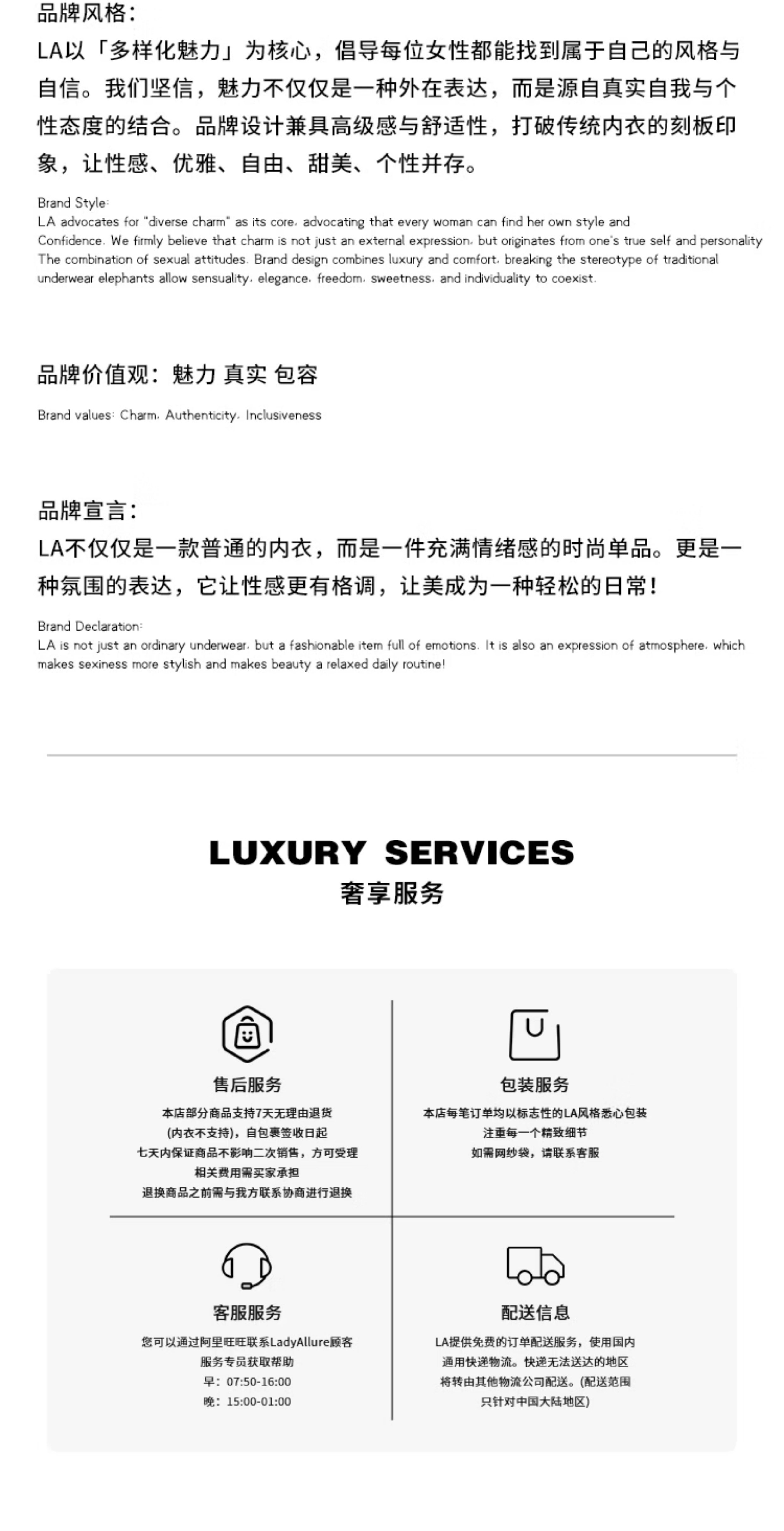 品牌风格：
LA以「多样化魅力」为核心，倡导每位女性都能找到属于自己的风格与自信。我们坚信，魅力不仅仅是一种外在表达，而是源自真实自我与个性态度的结合。品牌设计兼具高级感与舒适性，打破传统内衣的刻板印象，让性感、优雅、自由、甜美、个性并存。

Brand Style:
LA advocates for "diverse charm" as its core, advocating that every woman can find her own style and Confidence. We firmly believe that charm is not just an external expression, but originates from one's true self and personality The combination of sexual attitudes. Brand design combines luxury and comfort, breaking the stereotype of traditional underwear elephants allow sensuality, elegance, freedom, sweetness, and individuality to coexist.

品牌价值观：魅力 真实 包容

Brand values: Charm, Authenticity, Inclusiveness

品牌宣言：
LA不仅仅是一款普通的内衣，而是一件充满情绪感的时尚单品。更是一种氛围的表达，它让性感更有格调，让美成为一种轻松的日常！

Brand Declaration:
LA is not just an ordinary underwear, but a fashionable item full of emotions. It is also an expression of atmosphere, which makes sexiness more stylish and makes beauty a relaxed daily routine!

LUXURY SERVICES
奢享服务

售后服务
本店部分商品支持7天无理由退货
(内衣不支持)，自包裹签收日起
七天内保证商品不影响二次销售，方可受理
相关费用需买家承担
退换商品之前需与我方联系协商进行退换

包装服务
本店每笔订单均以标志性的LA风格悉心包装
注重每一个精致细节
如需网纱袋，请联系客服

客服服务
您可以通过阿里旺旺联系LadyAllure顾客
服务专员获取帮助
早：07:50-16:00
晚：15:00-01:00

配送信息
LA提供免费的订单配送服务，使用国内
通用快递物流。快递无法送达的地区
将转由其他物流公司配送。(配送范围
只针对中国大陆地区)